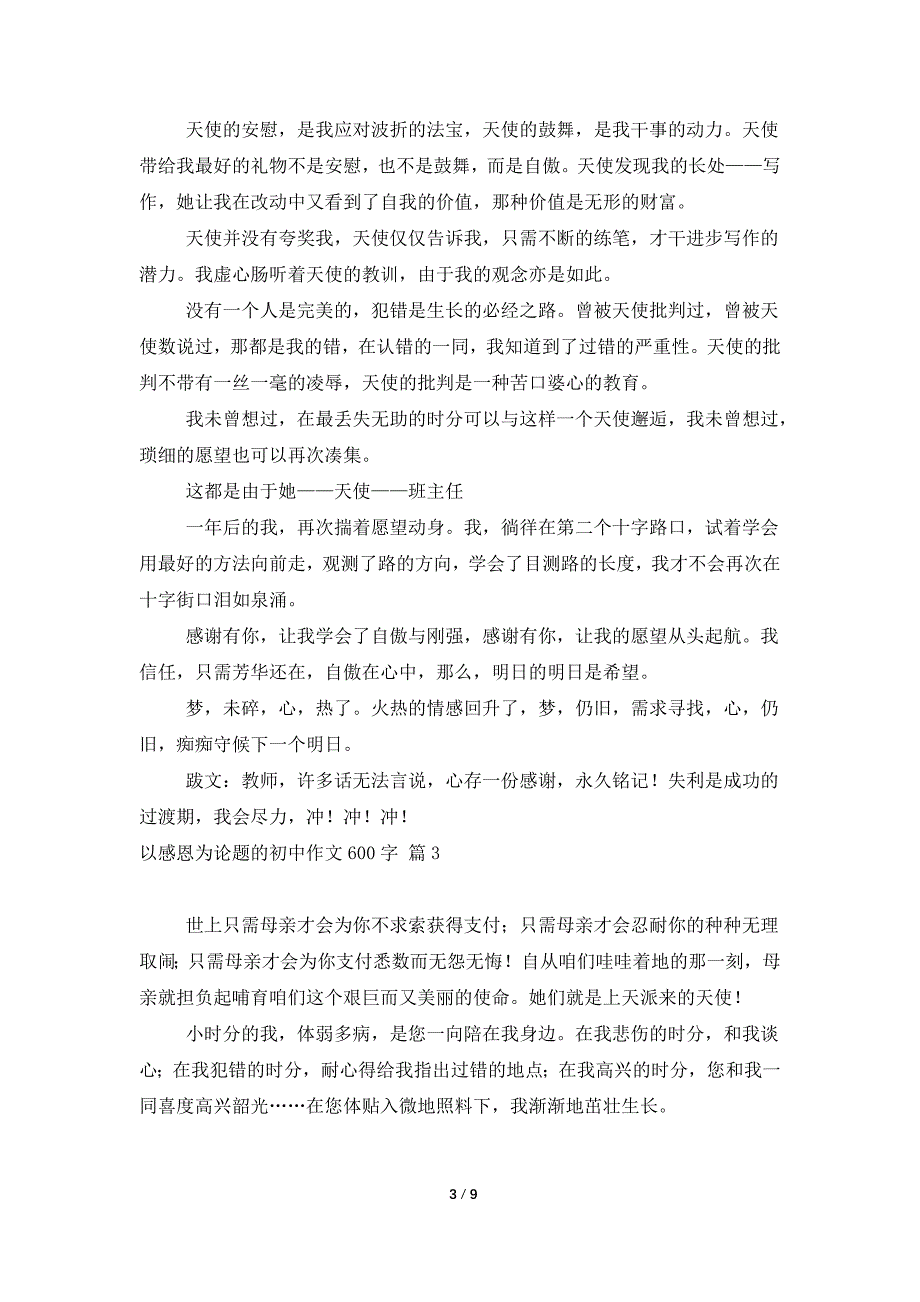 天使的安慰，是我应对波折的法宝，天使的鼓舞，是我干事的动力。天使带给我最好的礼物不是安慰，也不是鼓舞，而是自傲。天使发现我的长处——写作，她让我在改动中又看到了自我的价值，那种价值是无形的财富。

天使并没有夸奖我，天使仅仅告诉我，只需不断的练笔，才干进步写作的潜力。我虚心肠听着天使的教训，由于我的观念亦是如此。

没有一个人是完美的，犯错是生长的必经之路。曾被天使批判过，曾被天使数说过，那都是我的错，在认错的一同，我知道到了过错的严重性。天使的批判不带有一丝一毫的凌辱，天使的批判是一种苦口婆心的教育。

我未曾想过，在最丢失无助的时分可以与这样一个天使邂逅，我未曾想过，琐细的愿望也可以再次凑集。

这都是由于她——天使——班主任

一年后的我，再次揣着愿望动身。我，徜徉在第二个十字路口，试着学会用最好的方法向前走，观测了路的方向，学会了目测路的长度，我才不会再次在十字街口泪如泉涌。

感谢有你，让我学会了自傲与刚强，感谢有你，让我的愿望从头起航。我信任，只需芳华还在，自傲在心中，那么，明日的明日是希望。

梦，未碎，心，热了。火热的情感回升了，梦，仍旧，需求寻找，心，仍旧，痴痴守候下一个明日。

跋文：教师，许多话无法言说，心存一份感谢，永久铭记！失利是成功的过渡期，我会尽力，冲！冲！冲！

以感恩为论题的初中作文 600 字 篇 3

世上只需母亲才会为你不求索获得支付；只需母亲才会忍耐你的种种无理取闹；只需母亲才会为你支付悉数而无怨无悔！自从咱们哇哇着地的那一刻，母亲就担负起哺育咱们这个艰巨而又美丽的使命。她们就是上天派来的天使！

小时分的我，体弱多病，是您一向陪在我身边。在我悲伤的时分，和我谈心；在我犯错的时分，耐心得给我指出过错的地点；在我高兴的时分，您和我一同喜度高兴韶光……在您体贴入微地照料下，我渐渐地茁壮生长。

3 / 9